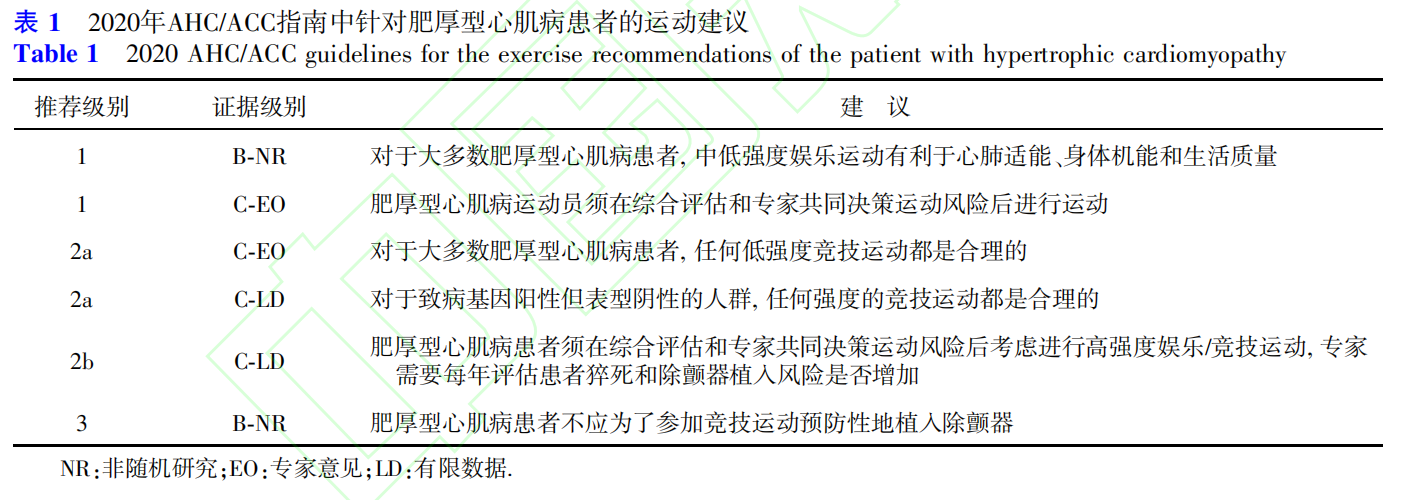 表 1　2020年AHC/ACC指南中针对肥厚型心肌病患者的运动建议
Table 1　2020 AHC/ACC guidelines for the exercise recommendations of the patient with hypertrophic cardiomyopathy

| 推荐级别 | 证据级别 | 建　议 |
|---|---|---|
| 1 | B-NR | 对于大多数肥厚型心肌病患者, 中低强度娱乐运动有利于心肺适能、身体机能和生活质量 |
| 1 | C-EO | 肥厚型心肌病运动员须在综合评估和专家共同决策运动风险后进行运动 |
| 2a | C-EO | 对于大多数肥厚型心肌病患者, 任何低强度竞技运动都是合理的 |
| 2a | C-LD | 对于致病基因阳性但表型阴性的人群, 任何强度的竞技运动都是合理的 |
| 2b | C-LD | 肥厚型心肌病患者须在综合评估和专家共同决策运动风险后考虑进行高强度娱乐/竞技运动, 专家需要每年评估患者猝死和除颤器植入风险是否增加 |
| 3 | B-NR | 肥厚型心肌病患者不应为了参加竞技运动预防性地植入除颤器 |

NR:非随机研究;EO:专家意见;LD:有限数据.